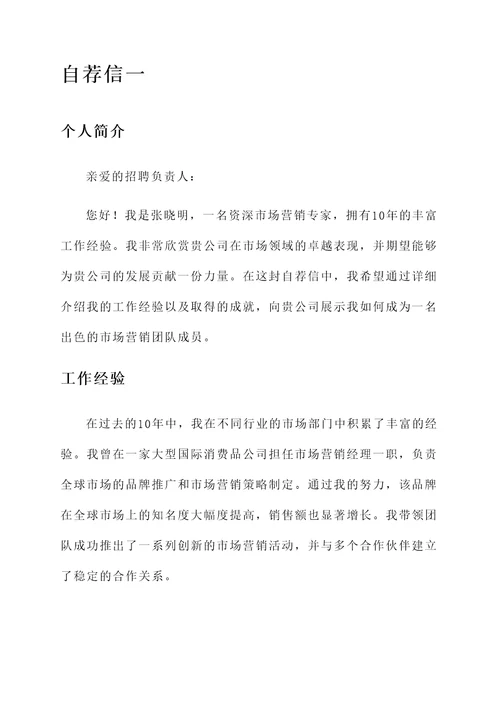 自荐信一

个人简介

亲爱的招聘负责人：

您好！我是张晓明，一名资深市场营销专家，拥有10年的丰富工作经验。我非常欣赏贵公司在市场领域的卓越表现，并期望能够为贵公司的发展贡献一份力量。在这封自荐信中，我希望通过详细介绍我的工作经验以及取得的成就，向贵公司展示我如何成为一名出色的市场营销团队成员。

工作经验

在过去的10年中，我在不同行业的市场部门中积累了丰富的经验。我曾在一家大型国际消费品公司担任市场营销经理一职，负责全球市场的品牌推广和市场营销策略制定。通过我的努力，该品牌在全球市场上的知名度大幅度提高，销售额也显著增长。我带领团队成功推出了一系列创新的市场营销活动，并与多个合作伙伴建立了稳定的合作关系。